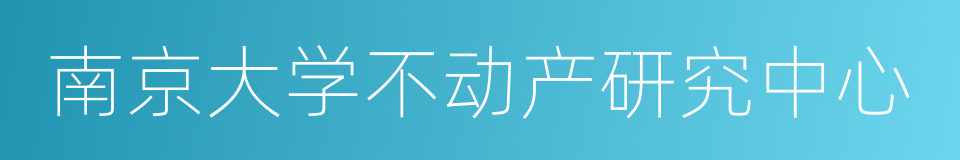 南京大学不动产研究中心